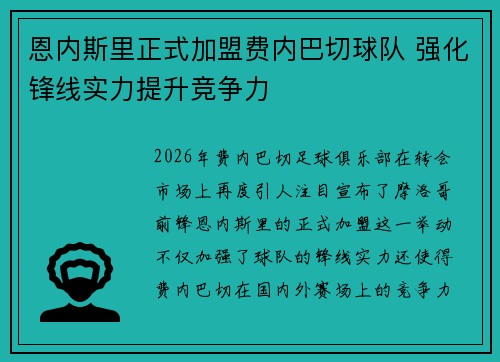 恩内斯里正式加盟费内巴切球队 强化锋线实力提升竞争力

2026年费内巴切足球俱乐部在转会市场上再度引人注目宣布了摩洛哥前锋恩内斯里的正式加盟这一举动不仅加强了球队的锋线实力还使得费内巴切在国内外赛场上的竞争力